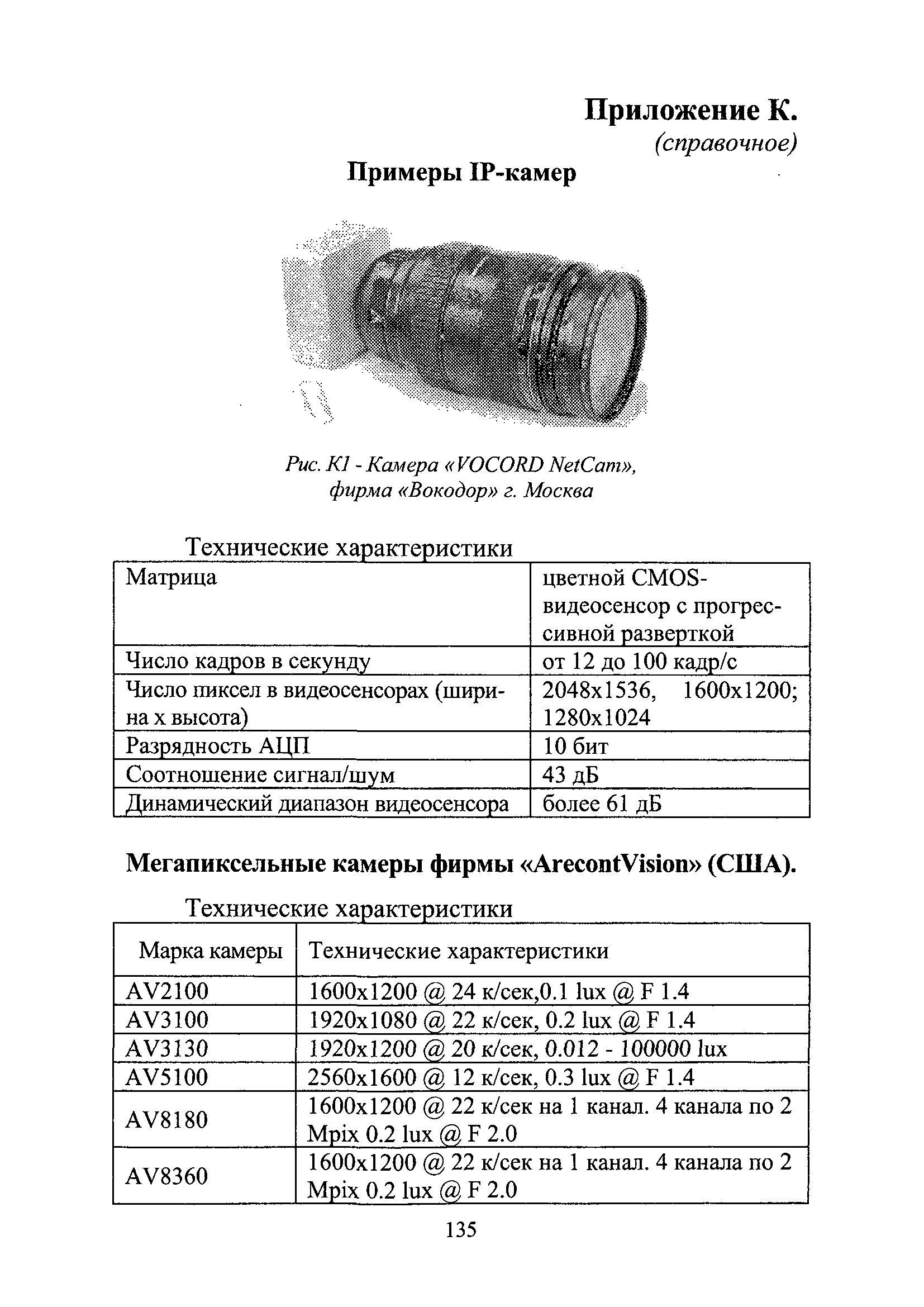 Приложение К.
(справочное)

Примеры IP-камер

Рис. К1 - Камера «VOCORD NetCam», фирма «Вокодор» г. Москва

Технические характеристики

| Матрица | цветной CMOS-видеосенсор с прогрессивной разверткой |
|---|---|
| Число кадров в секунду | от 12 до 100 кадр/с |
| Число пиксел в видеосенсорах (ширина х высота) | 2048x1536, 1600x1200; 1280x1024 |
| Разрядность АЦП | 10 бит |
| Соотношение сигнал/шум | 43 дБ |
| Динамический диапазон видеосенсора | более 61 дБ |

Мегапиксельные камеры фирмы «ArecontVision» (США).

Технические характеристики

| Марка камеры | Технические характеристики |
|---|---|
| AV2100 | 1600x1200 @ 24 к/сек,0.1 lux @ F 1.4 |
| AV3100 | 1920x1080 @ 22 к/сек, 0.2 lux @ F 1.4 |
| AV3130 | 1920x1200 @ 20 к/сек, 0.012 - 100000 lux |
| AV5100 | 2560x1600 @ 12 к/сек, 0.3 lux @ F 1.4 |
| AV8180 | 1600x1200 @ 22 к/сек на 1 канал. 4 канала по 2 Mpix 0.2 lux @ F 2.0 |
| AV8360 | 1600x1200 @ 22 к/сек на 1 канал. 4 канала по 2 Mpix 0.2 lux @ F 2.0 |

135